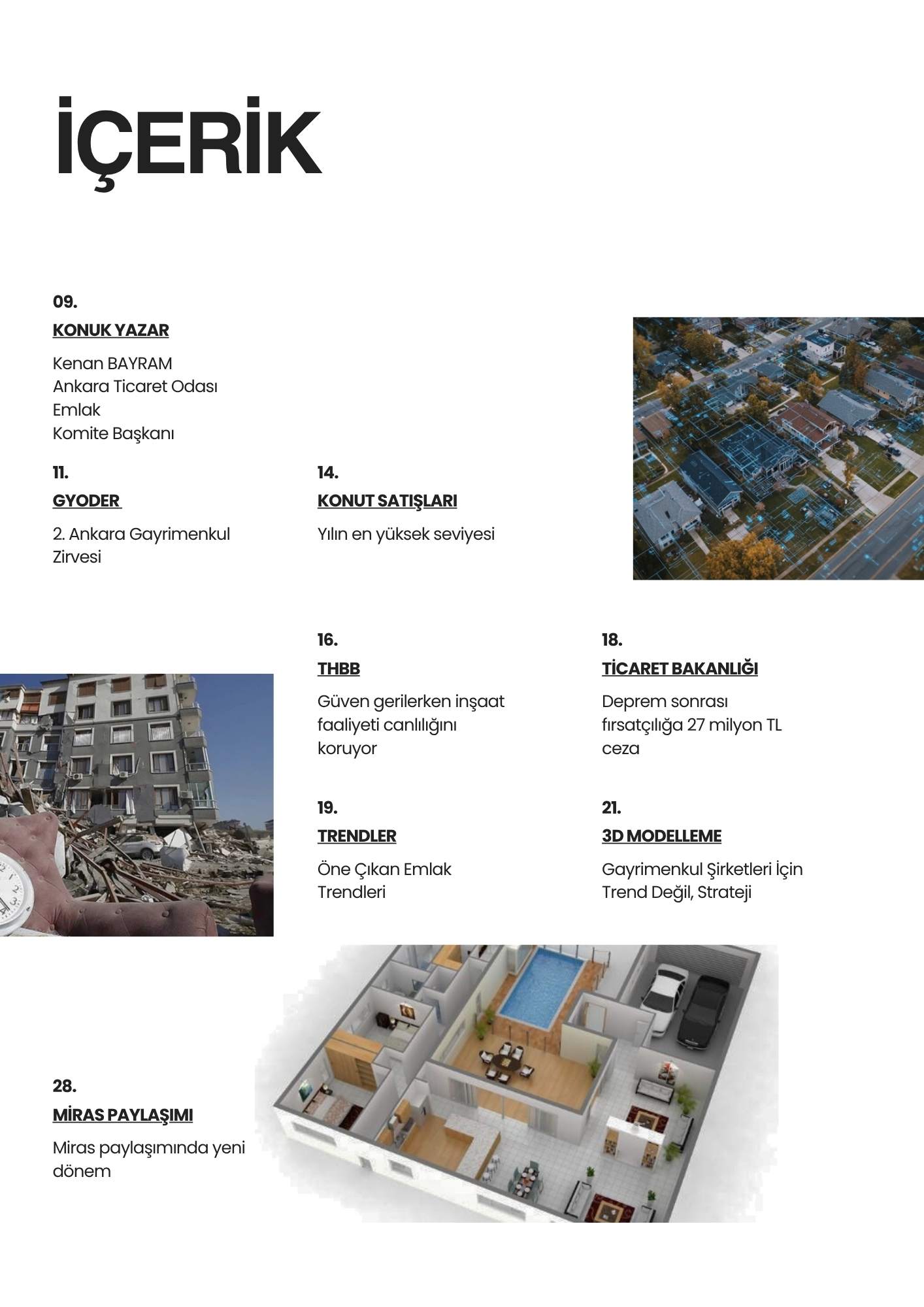 İÇERİK

09.

KONUK YAZAR

Kenan BAYRAM
Ankara Ticaret Odası
Emlak
Komite Başkanı

11.

GYODER

2. Ankara Gayrimenkul Zirvesi

14.

KONUT SATIŞLARI

Yılın en yüksek seviyesi

16.

THBB

Güven gerilerken inşaat faaliyeti canlılığını koruyor

18.

TİCARET BAKANLIĞI

Deprem sonrası fırsatçılığa 27 milyon TL ceza

19.

TRENDLER

Öne Çıkan Emlak Trendleri

21.

3D MODELLEME

Gayrimenkul Şirketleri İçin Trend Değil, Strateji

28.

MİRAS PAYLAŞIMI

Miras paylaşımında yeni dönem